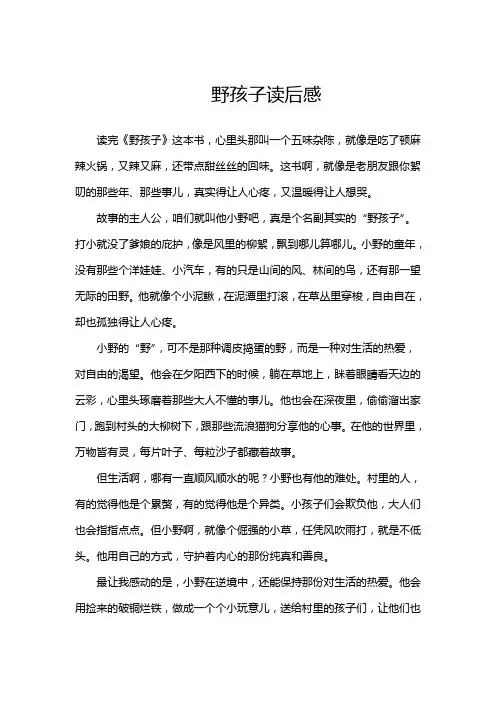 野孩子读后感

读完《野孩子》这本书，心里头那叫一个五味杂陈，就像是吃了顿麻辣火锅，又辣又麻，还带点甜丝丝的回味。这书啊，就像是老朋友跟你絮叨的那些年、那些事儿，真实得让人心疼，又温暖得让人想哭。

故事的主人公，咱们就叫他小野吧，真是个名副其实的“野孩子”。打小就没了爹娘的庇护，像是风里的柳絮，飘到哪儿算哪儿。小野的童年，没有那些个洋娃娃、小汽车，有的只是山间的风、林间的鸟，还有那一望无际的田野。他就像个小泥鳅，在泥潭里打滚，在草丛里穿梭，自由自在，却也孤独得让人心疼。

小野的“野”，可不是那种调皮捣蛋的野，而是一种对生活的热爱，对自由的渴望。他会在夕阳西下的时候，躺在草地上，眯着眼睛看天边的云彩，心里头琢磨着那些大人不懂的事儿。他也会在深夜里，偷偷溜出家门，跑到村头的大柳树下，跟那些流浪猫狗分享他的心事。在他的世界里，万物皆有灵，每片叶子、每粒沙子都藏着故事。

但生活啊，哪有一直顺风顺水的呢？小野也有他的难处。村里的人，有的觉得他是个累赘，有的觉得他是个异类。小孩子们会欺负他，大人们也会指指点点。但小野啊，就像个倔强的小草，任凭风吹雨打，就是不低头。他用自己的方式，守护着内心的那份纯真和善良。

最让我感动的是，小野在逆境中，还能保持那份对生活的热爱。他会用捡来的破铜烂铁，做成一个个小玩意儿，送给村里的孩子们，让他们也